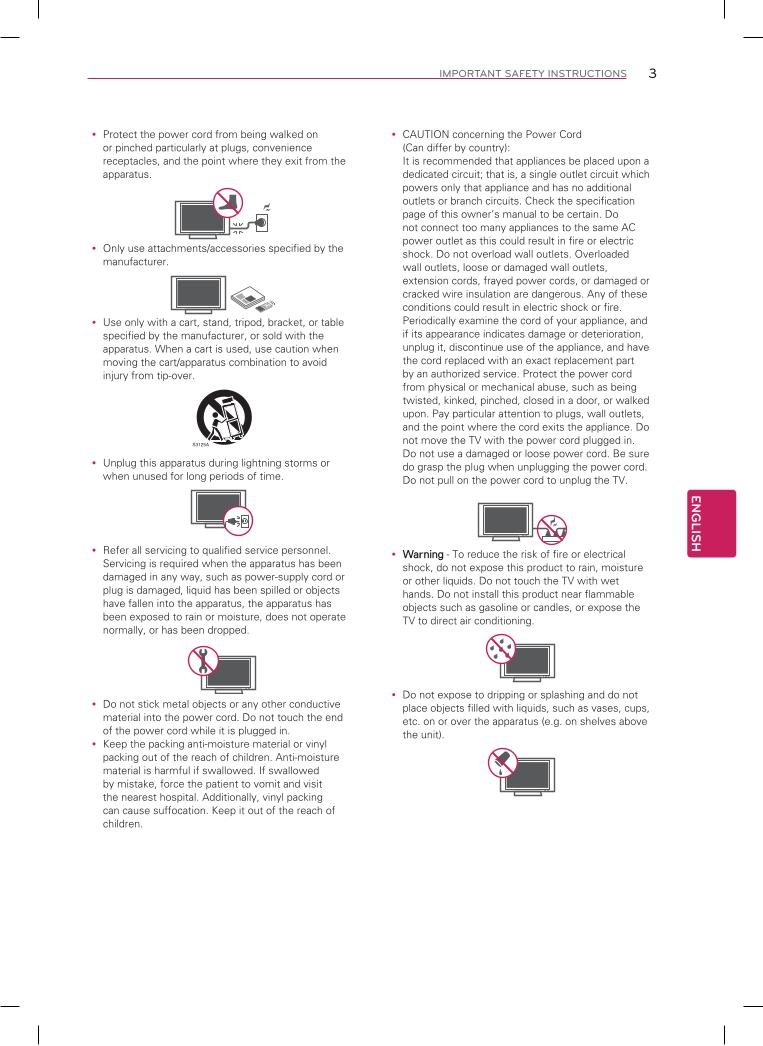 IMPORTANT SAFETY INSTRUCTIONS 3

• Protect the power cord from being walked on or pinched particularly at plugs, convenience receptacles, and the point where they exit from the apparatus.

• Only use attachments/accessories specified by the manufacturer.

• Use only with a cart, stand, tripod, bracket, or table specified by the manufacturer, or sold with the apparatus. When a cart is used, use caution when moving the cart/apparatus combination to avoid injury from tip-over.

S3125A

• Unplug this apparatus during lightning storms or when unused for long periods of time.

• Refer all servicing to qualified service personnel. Servicing is required when the apparatus has been damaged in any way, such as power-supply cord or plug is damaged, liquid has been spilled or objects have fallen into the apparatus, the apparatus has been exposed to rain or moisture, does not operate normally, or has been dropped.

• Do not stick metal objects or any other conductive material into the power cord. Do not touch the end of the power cord while it is plugged in.
• Keep the packing anti-moisture material or vinyl packing out of the reach of children. Anti-moisture material is harmful if swallowed. If swallowed by mistake, force the patient to vomit and visit the nearest hospital. Additionally, vinyl packing can cause suffocation. Keep it out of the reach of children.

• CAUTION concerning the Power Cord (Can differ by country):
It is recommended that appliances be placed upon a dedicated circuit; that is, a single outlet circuit which powers only that appliance and has no additional outlets or branch circuits. Check the specification page of this owner's manual to be certain. Do not connect too many appliances to the same AC power outlet as this could result in fire or electric shock. Do not overload wall outlets. Overloaded wall outlets, loose or damaged wall outlets, extension cords, frayed power cords, or damaged or cracked wire insulation are dangerous. Any of these conditions could result in electric shock or fire. Periodically examine the cord of your appliance, and if its appearance indicates damage or deterioration, unplug it, discontinue use of the appliance, and have the cord replaced with an exact replacement part by an authorized service. Protect the power cord from physical or mechanical abuse, such as being twisted, kinked, pinched, closed in a door, or walked upon. Pay particular attention to plugs, wall outlets, and the point where the cord exits the appliance. Do not move the TV with the power cord plugged in. Do not use a damaged or loose power cord. Be sure do grasp the plug when unplugging the power cord. Do not pull on the power cord to unplug the TV.

• Warning - To reduce the risk of fire or electrical shock, do not expose this product to rain, moisture or other liquids. Do not touch the TV with wet hands. Do not install this product near flammable objects such as gasoline or candles, or expose the TV to direct air conditioning.

• Do not expose to dripping or splashing and do not place objects filled with liquids, such as vases, cups, etc. on or over the apparatus (e.g. on shelves above the unit).

ENGLISH